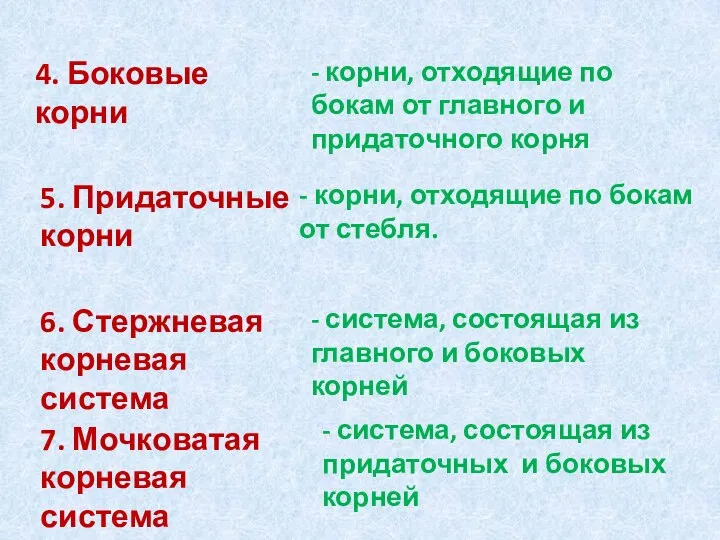 4. Боковые корни

- корни, отходящие по бокам от главного и придаточного корня

5. Придаточные корни

- корни, отходящие по бокам от стебля.

6. Стержневая корневая система

- система, состоящая из главного и боковых корней

7. Мочковатая корневая система

- система, состоящая из придаточных и боковых корней